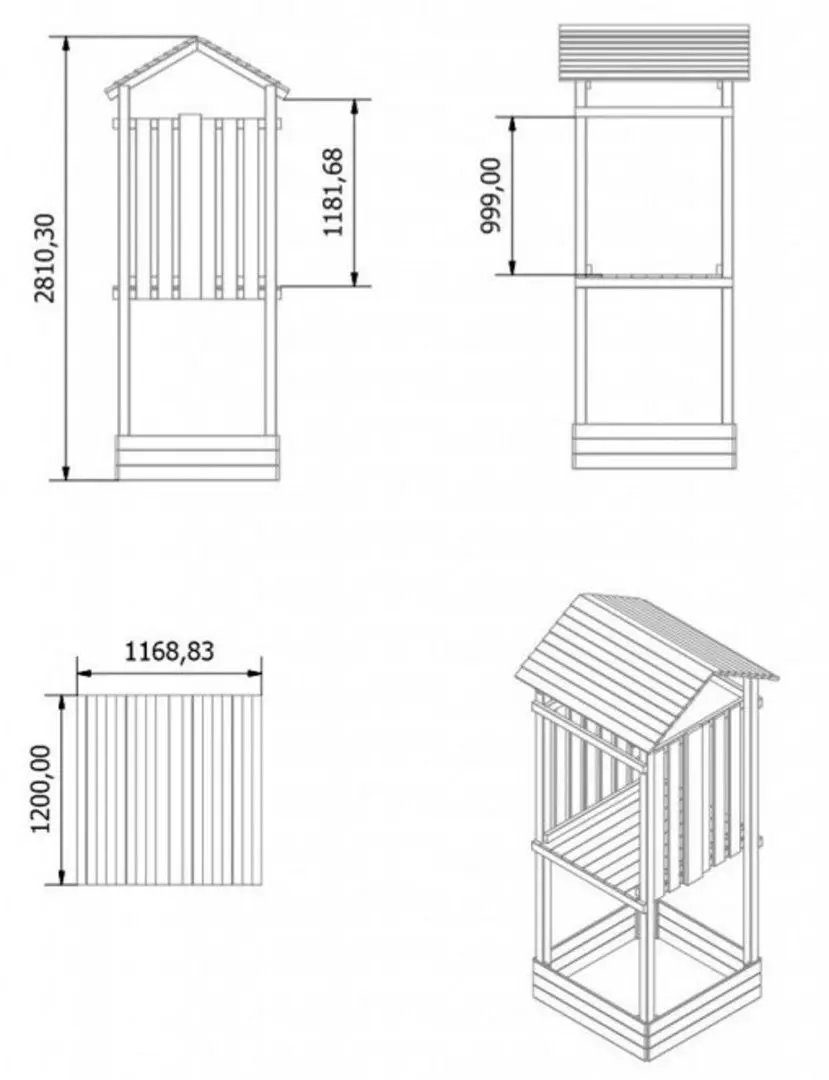 2810,30

1181,68

999,00

1168,83

1200,00